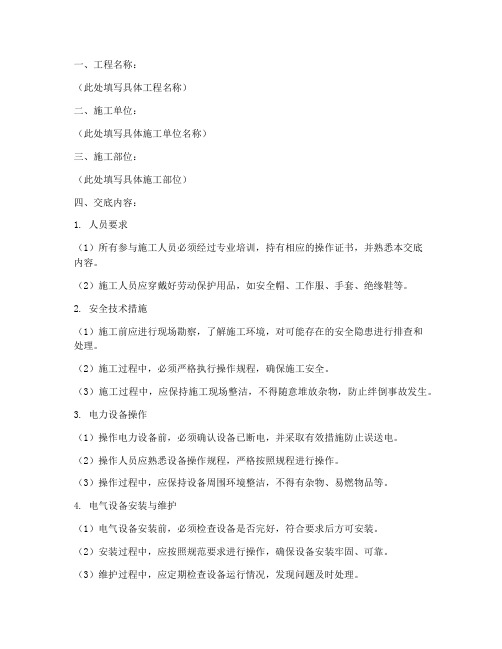 一、工程名称：

（此处填写具体工程名称）

二、施工单位：

（此处填写具体施工单位名称）

三、施工部位：

（此处填写具体施工部位）

四、交底内容：

1. 人员要求

（1）所有参与施工人员必须经过专业培训，持有相应的操作证书，并熟悉本交底内容。

（2）施工人员应穿戴好劳动保护用品，如安全帽、工作服、手套、绝缘鞋等。

2. 安全技术措施

（1）施工前应进行现场勘察，了解施工环境，对可能存在的安全隐患进行排查和处理。

（2）施工过程中，必须严格执行操作规程，确保施工安全。

（3）施工过程中，应保持施工现场整洁，不得随意堆放杂物，防止绊倒事故发生。

3. 电力设备操作

（1）操作电力设备前，必须确认设备已断电，并采取有效措施防止误送电。

（2）操作人员应熟悉设备操作规程，严格按照规程进行操作。

（3）操作过程中，应保持设备周围环境整洁，不得有杂物、易燃物品等。

4. 电气设备安装与维护

（1）电气设备安装前，必须检查设备是否完好，符合要求后方可安装。

（2）安装过程中，应按照规范要求进行操作，确保设备安装牢固、可靠。

（3）维护过程中，应定期检查设备运行情况，发现问题及时处理。